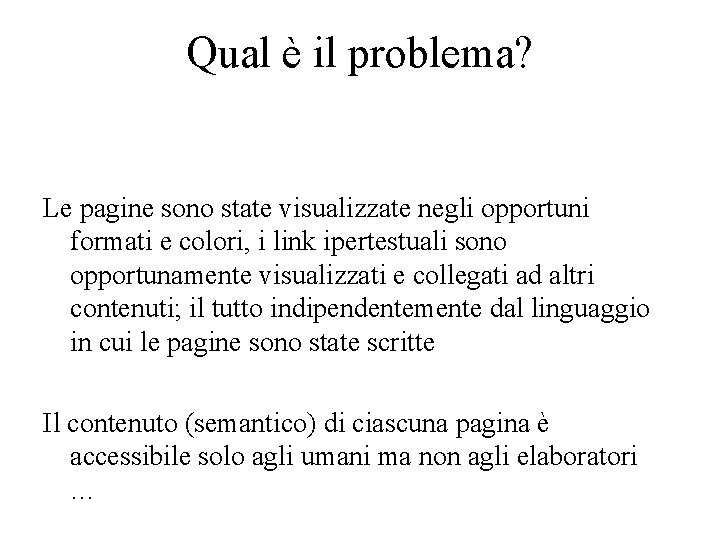 Qual è il problema?

Le pagine sono state visualizzate negli opportuni formati e colori, i link ipertestuali sono opportunamente visualizzati e collegati ad altri contenuti; il tutto indipendentemente dal linguaggio in cui le pagine sono state scritte

Il contenuto (semantico) di ciascuna pagina è accessibile solo agli umani ma non agli elaboratori …